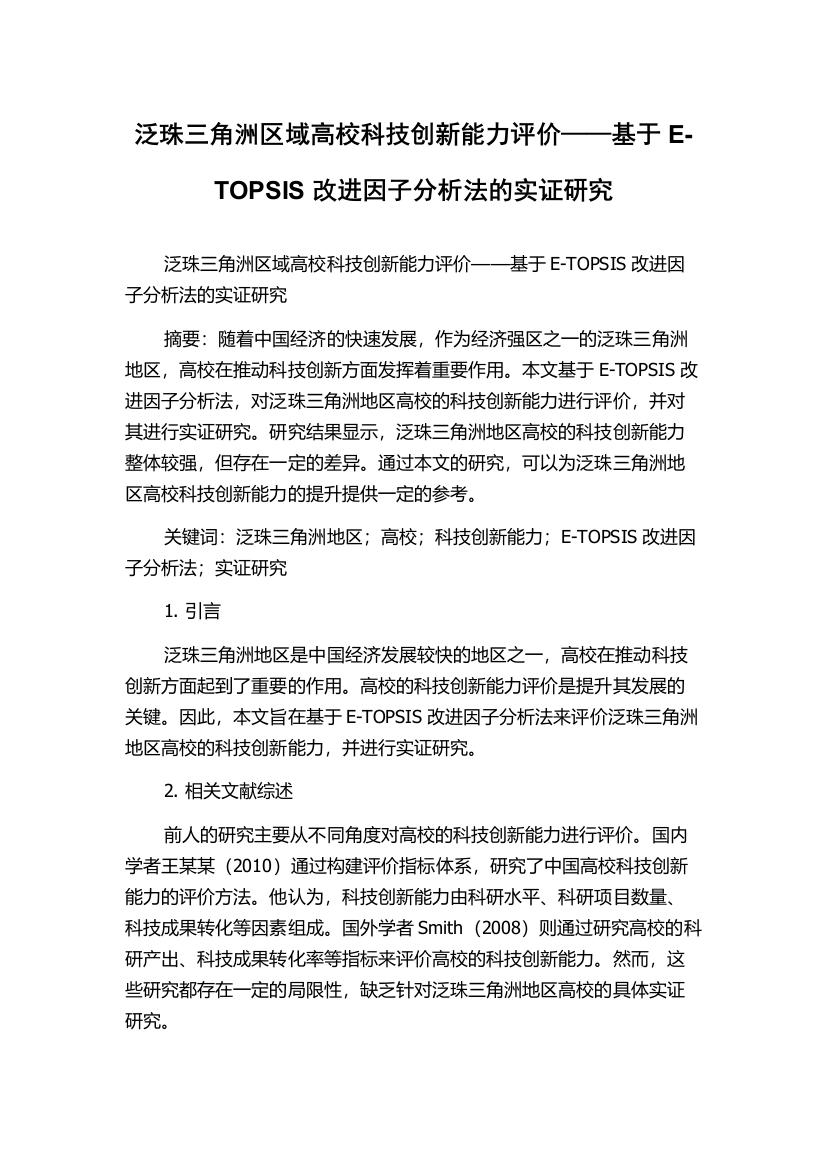 泛珠三角洲区域高校科技创新能力评价——基于 E-TOPSIS 改进因子分析法的实证研究

泛珠三角洲区域高校科技创新能力评价——基于 E-TOPSIS 改进因子分析法的实证研究

摘要：随着中国经济的快速发展，作为经济强区之一的泛珠三角洲地区，高校在推动科技创新方面发挥着重要作用。本文基于 E-TOPSIS 改进因子分析法，对泛珠三角洲地区高校的科技创新能力进行评价，并对其进行实证研究。研究结果显示，泛珠三角洲地区高校的科技创新能力整体较强，但存在一定的差异。通过本文的研究，可以为泛珠三角洲地区高校科技创新能力的提升提供一定的参考。

关键词：泛珠三角洲地区；高校；科技创新能力；E-TOPSIS 改进因子分析法；实证研究

1. 引言

泛珠三角洲地区是中国经济发展较快的地区之一，高校在推动科技创新方面起到了重要的作用。高校的科技创新能力评价是提升其发展的关键。因此，本文旨在基于 E-TOPSIS 改进因子分析法来评价泛珠三角洲地区高校的科技创新能力，并进行实证研究。

2. 相关文献综述

前人的研究主要从不同角度对高校的科技创新能力进行评价。国内学者王某某（2010）通过构建评价指标体系，研究了中国高校科技创新能力的评价方法。他认为，科技创新能力由科研水平、科研项目数量、科技成果转化等因素组成。国外学者 Smith（2008）则通过研究高校的科研产出、科技成果转化率等指标来评价高校的科技创新能力。然而，这些研究都存在一定的局限性，缺乏针对泛珠三角洲地区高校的具体实证研究。